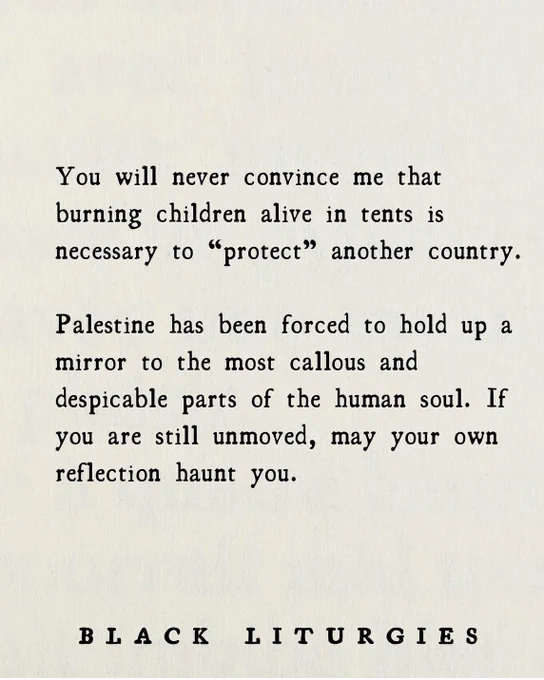 You will never convince me that burning children alive in tents is necessary to "protect" another country.

Palestine has been forced to hold up a mirror to the most callous and despicable parts of the human soul. If you are still unmoved, may your own reflection haunt you.

BLACK LITURGIES